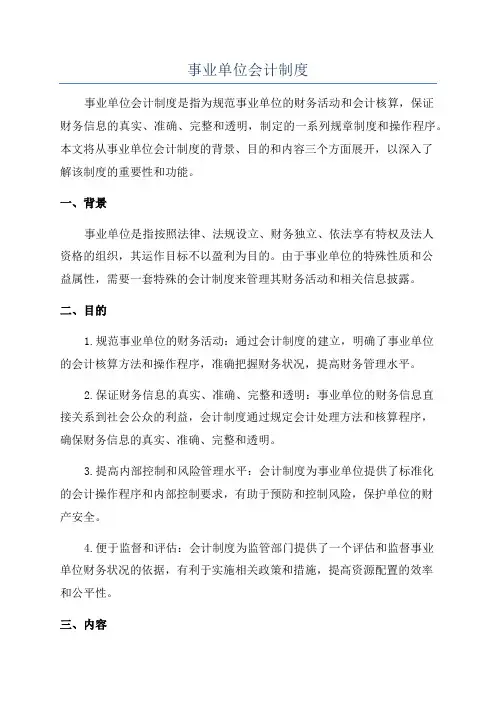 事业单位会计制度

事业单位会计制度是指为规范事业单位的财务活动和会计核算，保证财务信息的真实、准确、完整和透明，制定的一系列规章制度和操作程序。本文将从事业单位会计制度的背景、目的和内容三个方面展开，以深入了解该制度的重要性和功能。

一、背景

事业单位是指按照法律、法规设立、财务独立、依法享有特权及法人资格的组织，其运作目标不以盈利为目的。由于事业单位的特殊性质和公益属性，需要一套特殊的会计制度来管理其财务活动和相关信息披露。

二、目的

1.规范事业单位的财务活动：通过会计制度的建立，明确了事业单位的会计核算方法和操作程序，准确把握财务状况，提高财务管理水平。

2.保证财务信息的真实、准确、完整和透明：事业单位的财务信息直接关系到社会公众的利益，会计制度通过规定会计处理方法和核算程序，确保财务信息的真实、准确、完整和透明。

3.提高内部控制和风险管理水平：会计制度为事业单位提供了标准化的会计操作程序和内部控制要求，有助于预防和控制风险，保护单位的财产安全。

4.便于监督和评估：会计制度为监管部门提供了一个评估和监督事业单位财务状况的依据，有利于实施相关政策和措施，提高资源配置的效率和公平性。

三、内容